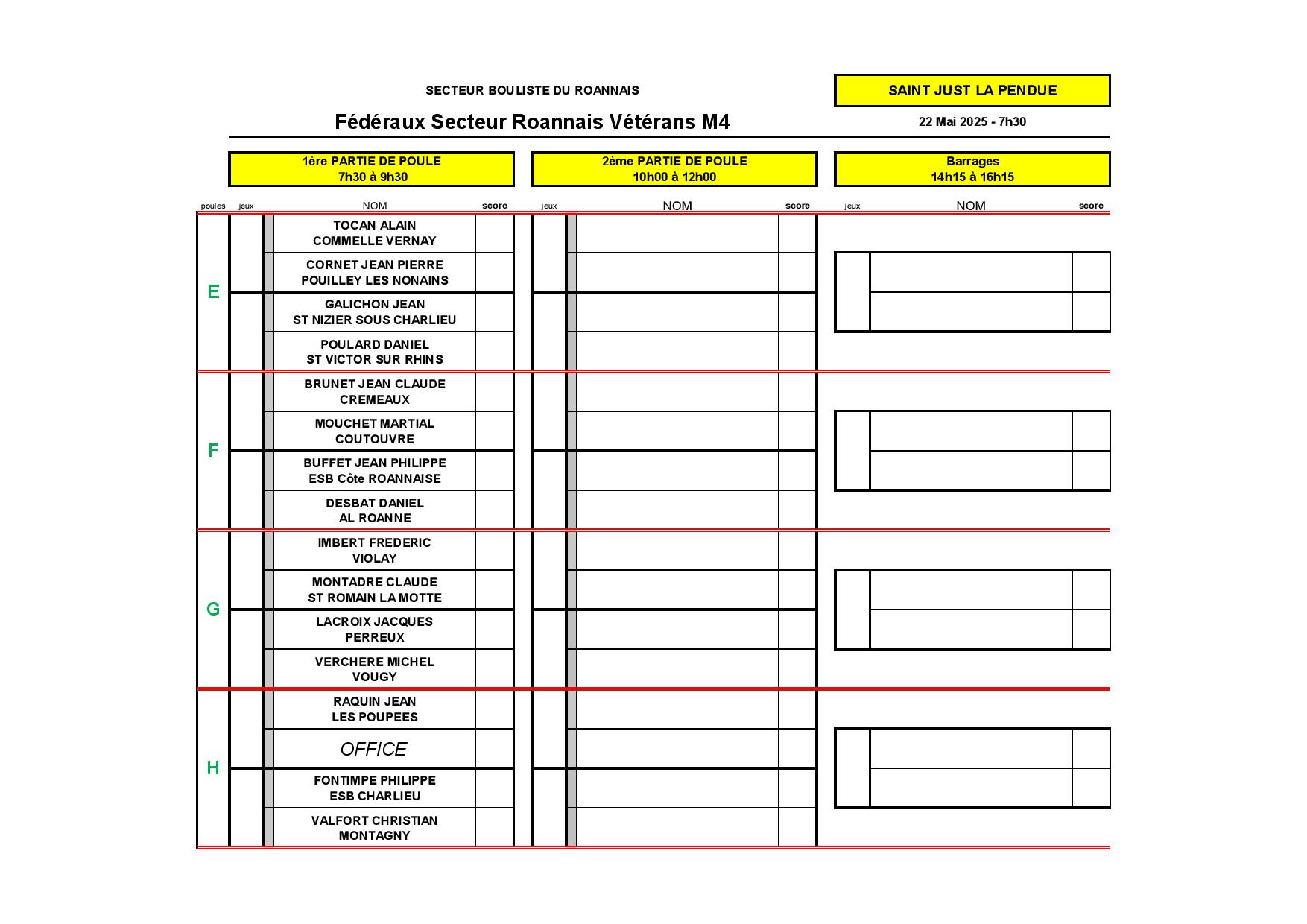 SECTEUR BOULISTE DU ROANNAIS

SAINT JUST LA PENDUE

Fédéraux Secteur Roannais Vétérans M4

22 Mai 2025 - 7h30

1ère PARTIE DE POULE
7h30 à 9h30

2ème PARTIE DE POULE
10h00 à 12h00

Barrages
14h15 à 16h15

| poules | jeux | NOM | score | jeux | NOM | score | jeux | NOM | score |
|---|---|---|---|---|---|---|---|---|---|
| E | | TOCAN ALAIN COMMELLE VERNAY | | | | | | | |
| | | CORNET JEAN PIERRE POUILLEY LES NONAINS | | | | | | | |
| | | GALICHON JEAN ST NIZIER SOUS CHARLIEU | | | | | | | |
| | | POULARD DANIEL ST VICTOR SUR RHINS | | | | | | | |
| F | | BRUNET JEAN CLAUDE CREMEAUX | | | | | | | |
| | | MOUCHET MARTIAL COUTOUVRE | | | | | | | |
| | | BUFFET JEAN PHILIPPE ESB Côte ROANNAISE | | | | | | | |
| | | DESBAT DANIEL AL ROANNE | | | | | | | |
| G | | IMBERT FREDERIC VIOLAY | | | | | | | |
| | | MONTADRE CLAUDE ST ROMAIN LA MOTTE | | | | | | | |
| | | LACROIX JACQUES PERREUX | | | | | | | |
| | | VERCHERE MICHEL VOUGY | | | | | | | |
| H | | RAQUIN JEAN LES POUPEES | | | | | | | |
| | | OFFICE | | | | | | | |
| | | FONTIMPE PHILIPPE ESB CHARLIEU | | | | | | | |
| | | VALFORT CHRISTIAN MONTAGNY | | | | | | | |